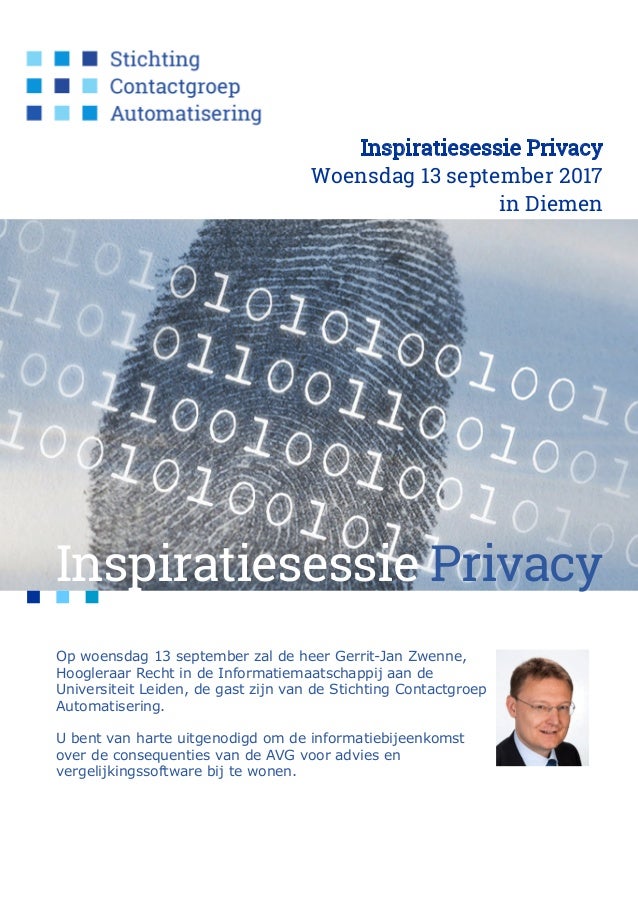 Stichting
Contactgroep
Automatisering

Inspiratiesessie Privacy
Woensdag 13 september 2017
in Diemen

Inspiratiesessie Privacy

Op woensdag 13 september zal de heer Gerrit-Jan Zwenne, Hoogleraar Recht in de Informatiemaatschappij aan de Universiteit Leiden, de gast zijn van de Stichting Contactgroep Automatisering.

U bent van harte uitgenodigd om de informatiebijeenkomst over de consequenties van de AVG voor advies en vergelijkingssoftware bij te wonen.